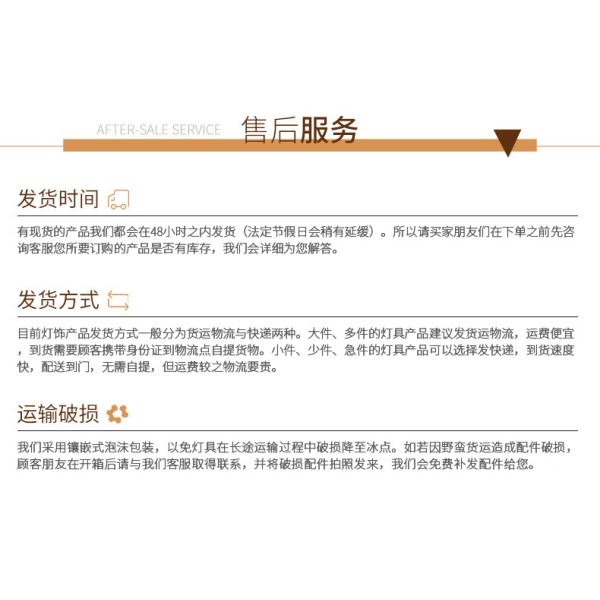 AFTER-SALE SERVICE 售后服务

发货时间

有现货的产品我们都会在48小时之内发货（法定节假日会稍有延缓）。所以请买家朋友们在下单之前先咨询客服您所要订购的产品是否有库存，我们会详细为您解答。

发货方式

目前灯饰产品发货方式一般分为货运物流与快递两种。大件、多件的灯具产品建议发货运物流，运费便宜，到货需要顾客携带身份证到物流点自提货物。小件、少件、急件的灯具产品可以选择发快递，到货速度快，配送到门，无需自提，但运费较之物流要贵。

运输破损

我们采用镶嵌式泡沫包装，以免灯具在长途运输过程中破损降至冰点。如若因野蛮货运造成配件破损，顾客朋友在开箱后请与我们客服取得联系，并将破损配件拍照发来，我们会免费补发配件给您。